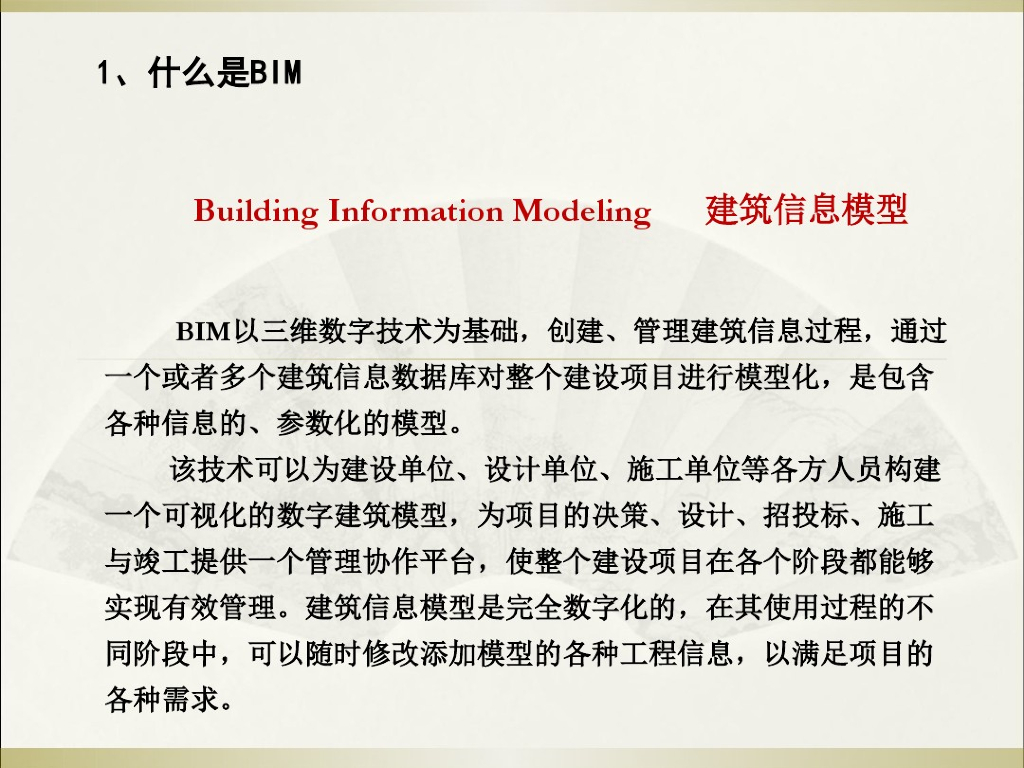 1、什么是BIM

Building Information Modeling　　建筑信息模型

BIM以三维数字技术为基础，创建、管理建筑信息过程，通过一个或者多个建筑信息数据库对整个建设项目进行模型化，是包含各种信息的、参数化的模型。

该技术可以为建设单位、设计单位、施工单位等各方人员构建一个可视化的数字建筑模型，为项目的决策、设计、招投标、施工与竣工提供一个管理协作平台，使整个建设项目在各个阶段都能够实现有效管理。建筑信息模型是完全数字化的，在其使用过程的不同阶段中，可以随时修改添加模型的各种工程信息，以满足项目的各种需求。